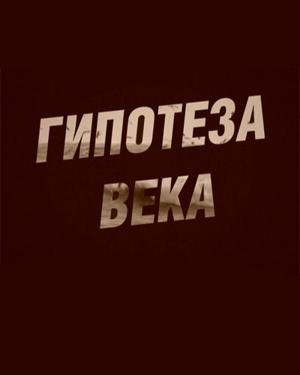 ГИПОТЕЗА
ВЕКА